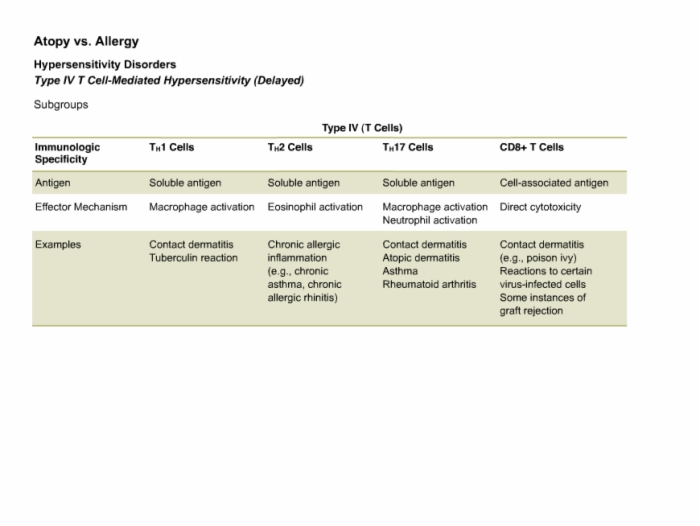 Atopy vs. Allergy

Hypersensitivity Disorders

Type IV T Cell-Mediated Hypersensitivity (Delayed)

Subgroups

Type IV (T Cells)

| Immunologic Specificity | $T_H1$ Cells | $T_H2$ Cells | $T_H17$ Cells | CD8+ T Cells |
|---|---|---|---|---|
| Antigen | Soluble antigen | Soluble antigen | Soluble antigen | Cell-associated antigen |
| Effector Mechanism | Macrophage activation | Eosinophil activation | Macrophage activation Neutrophil activation | Direct cytotoxicity |
| Examples | Contact dermatitis Tuberculin reaction | Chronic allergic inflammation (e.g., chronic asthma, chronic allergic rhinitis) | Contact dermatitis Atopic dermatitis Asthma Rheumatoid arthritis | Contact dermatitis (e.g., poison ivy) Reactions to certain virus-infected cells Some instances of graft rejection |